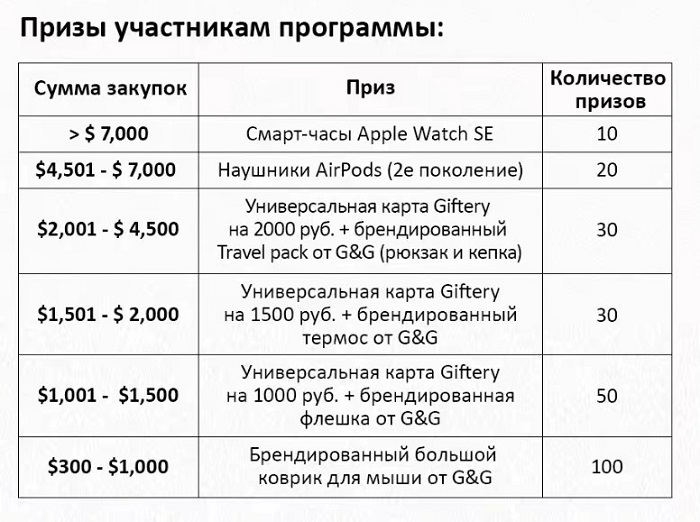 Призы участникам программы:

| Сумма закупок | Приз | Количество призов |
|---|---|---|
| > $ 7,000 | Смарт-часы Apple Watch SE | 10 |
| $4,501 - $ 7,000 | Наушники AirPods (2е поколение) | 20 |
| $2,001 - $ 4,500 | Универсальная карта Giftery на 2000 руб. + брендированный Travel pack от G&G (рюкзак и кепка) | 30 |
| $1,501 - $ 2,000 | Универсальная карта Giftery на 1500 руб. + брендированный термос от G&G | 30 |
| $1,001 - $1,500 | Универсальная карта Giftery на 1000 руб. + брендированная флешка от G&G | 50 |
| $300 - $1,000 | Брендированный большой коврик для мыши от G&G | 100 |